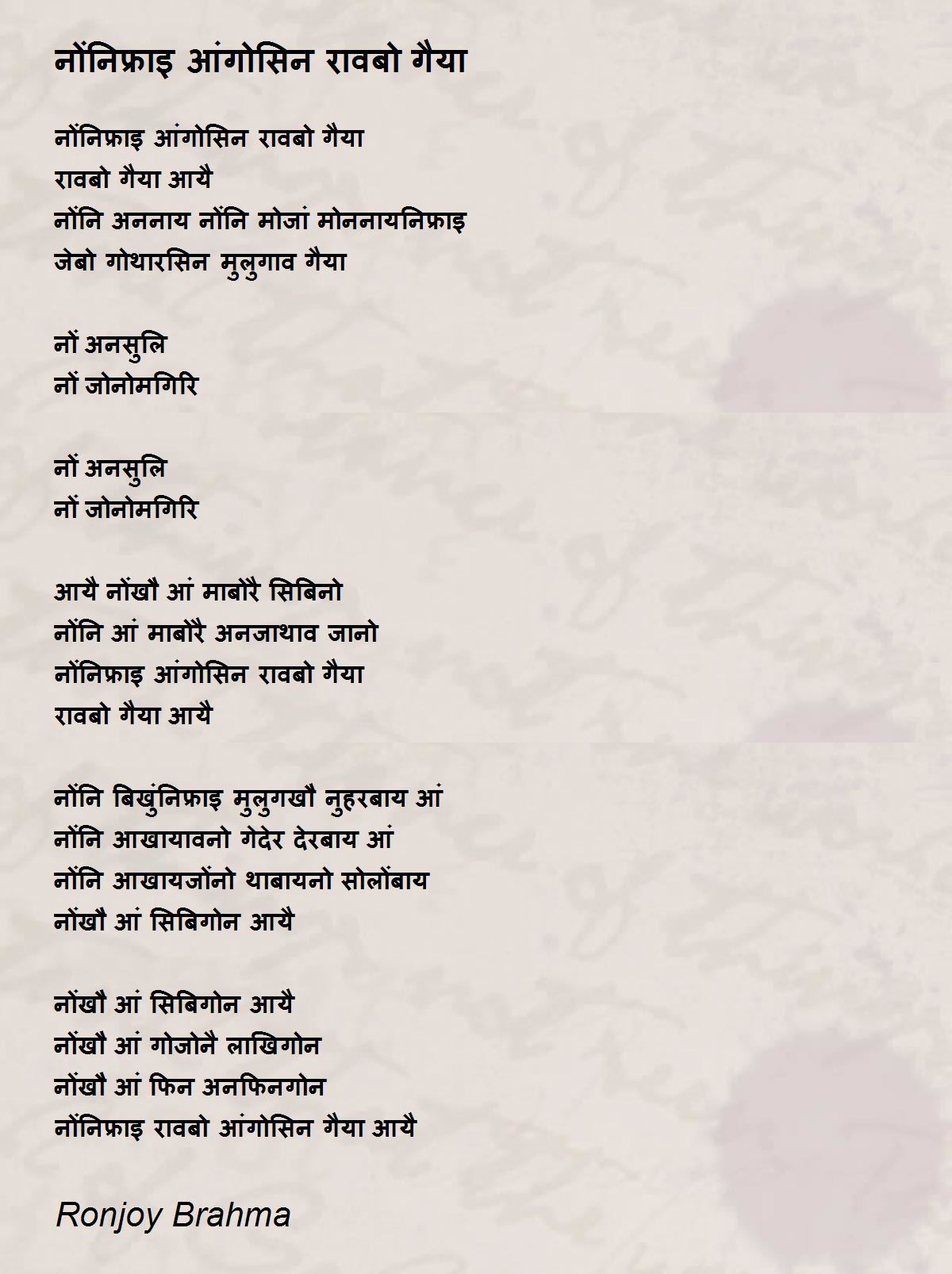 नोंनिफ्राइ आंगोसिन रावबो गैया

नोंनिफ्राइ आंगोसिन रावबो गैया
रावबो गैया आयै
नोंनि अननाय नोंनि मोजां मोननायनिफ्राइ
जेबो गोथारसिन मुलुगाव गैया

नों अनसुलि
नों जोनोमगिरि

नों अनसुलि
नों जोनोमगिरि

आयै नोंखौ आं माबोरै सिबिनो
नोंनि आं माबोरै अनजाथाव जानो
नोंनिफ्राइ आंगोसिन रावबो गैया
रावबो गैया आयै

नोंनि बिखुंनिफ्राइ मुलुगखौ नुहरबाय आं
नोंनि आखायावनो गेदेर देरबाय आं
नोंनि आखायजोंनो थाबायनो सोलोंबाय
नोंखौ आं सिबिगोन आयै

नोंखौ आं सिबिगोन आयै
नोंखौ आं गोजोनै लाखिगोन
नोंखौ आं फिन अनफिनगोन
नोंनिफ्राइ रावबो आंगोसिन गैया आयै

Ronjoy Brahma